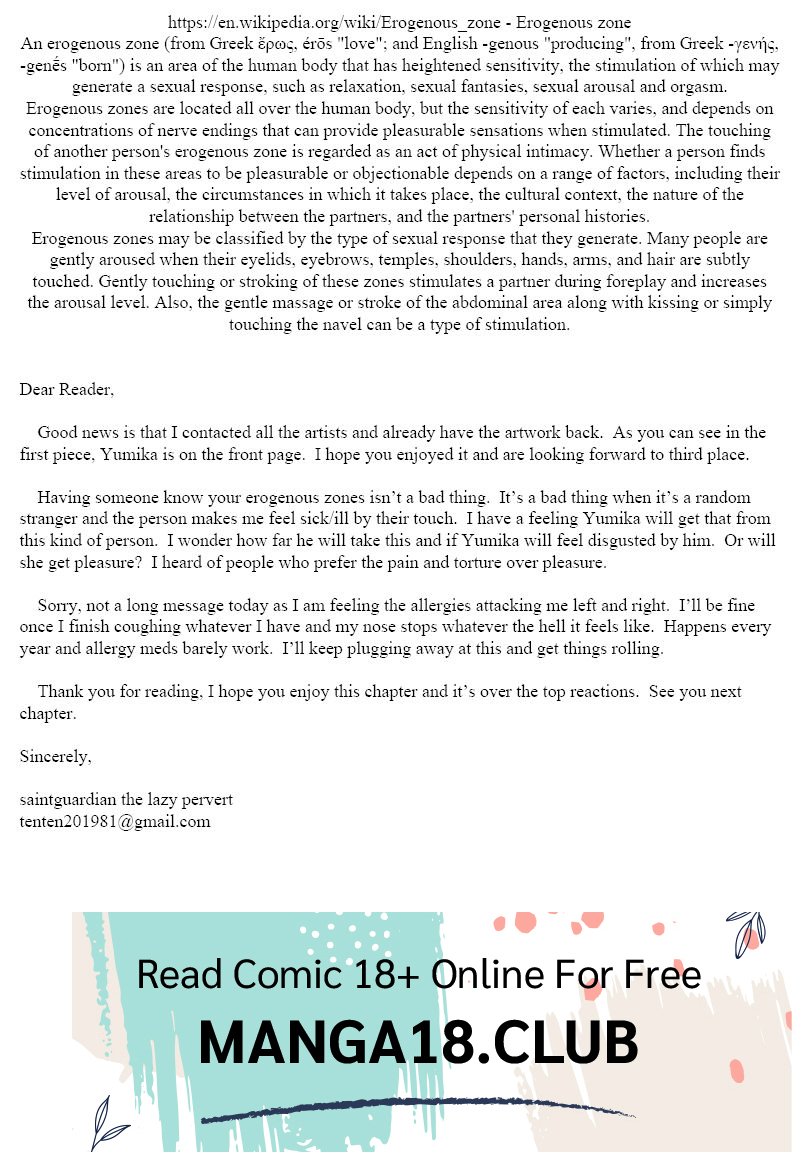 https://en.wikipedia.org/wiki/Erogenous_zone - Erogenous zone
An erogenous zone (from Greek ἔρως, érōs "love"; and English -genous "producing", from Greek -γενής, -genēs "born") is an area of the human body that has heightened sensitivity, the stimulation of which may generate a sexual response, such as relaxation, sexual fantasies, sexual arousal and orgasm.
Erogenous zones are located all over the human body, but the sensitivity of each varies, and depends on concentrations of nerve endings that can provide pleasurable sensations when stimulated. The touching of another person's erogenous zone is regarded as an act of physical intimacy. Whether a person finds stimulation in these areas to be pleasurable or objectionable depends on a range of factors, including their level of arousal, the circumstances in which it takes place, the cultural context, the nature of the relationship between the partners, and the partners' personal histories.
Erogenous zones may be classified by the type of sexual response that they generate. Many people are gently aroused when their eyelids, eyebrows, temples, shoulders, hands, arms, and hair are subtly touched. Gently touching or stroking of these zones stimulates a partner during foreplay and increases the arousal level. Also, the gentle massage or stroke of the abdominal area along with kissing or simply touching the navel can be a type of stimulation.

Dear Reader,

Good news is that I contacted all the artists and already have the artwork back. As you can see in the first piece, Yumika is on the front page. I hope you enjoyed it and are looking forward to third place.

Having someone know your erogenous zones isn't a bad thing. It's a bad thing when it's a random stranger and the person makes me feel sick/ill by their touch. I have a feeling Yumika will get that from this kind of person. I wonder how far he will take this and if Yumika will feel disgusted by him. Or will she get pleasure? I heard of people who prefer the pain and torture over pleasure.

Sorry, not a long message today as I am feeling the allergies attacking me left and right. I'll be fine once I finish coughing whatever I have and my nose stops whatever the hell it feels like. Happens every year and allergy meds barely work. I'll keep plugging away at this and get things rolling.

Thank you for reading, I hope you enjoy this chapter and it's over the top reactions. See you next chapter.

Sincerely,

saintguardian the lazy pervert
tenten201981@gmail.com

Read Comic 18+ Online For Free
MANGA18.CLUB